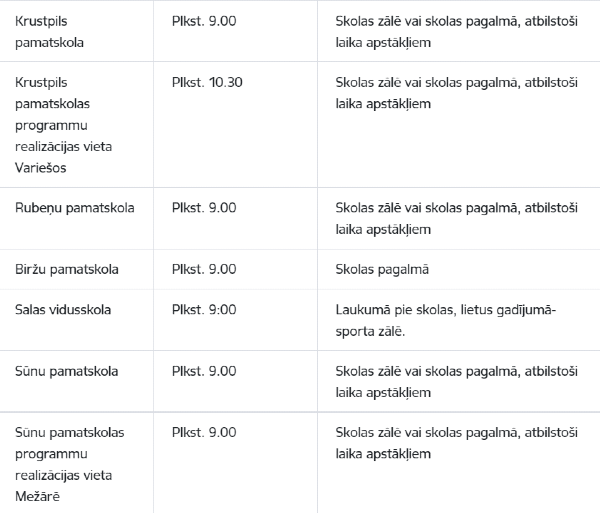 | | | |
|---|---|---|
| Krustpils pamatskola | Plkst. 9.00 | Skolas zālē vai skolas pagalmā, atbilstoši laika apstākļiem |
| Krustpils pamatskolas programmu realizācijas vieta Variešos | Plkst. 10.30 | Skolas zālē vai skolas pagalmā, atbilstoši laika apstākļiem |
| Rubeņu pamatskola | Plkst. 9.00 | Skolas zālē vai skolas pagalmā, atbilstoši laika apstākļiem |
| Biržu pamatskola | Plkst. 9.00 | Skolas pagalmā |
| Salas vidusskola | Plkst. 9:00 | Laukumā pie skolas, lietus gadījumā- sporta zālē. |
| Sūnu pamatskola | Plkst. 9.00 | Skolas zālē vai skolas pagalmā, atbilstoši laika apstākļiem |
| Sūnu pamatskolas programmu realizācijas vieta Mežārē | Plkst. 9.00 | Skolas zālē vai skolas pagalmā, atbilstoši laika apstākļiem |